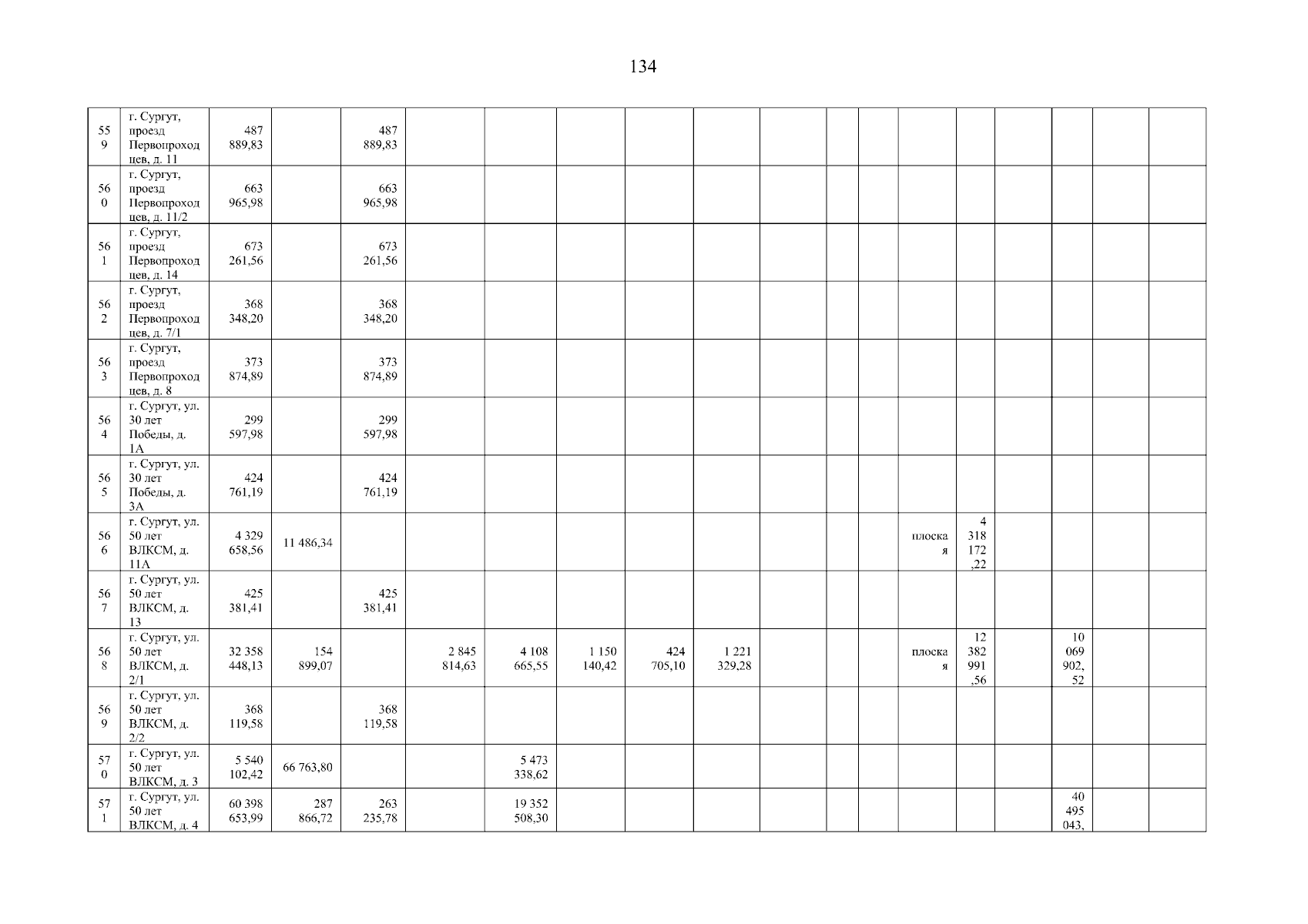 134

| | | | | | | | | | | | | | | | | | | |
|---|---|---|---|---|---|---|---|---|---|---|---|---|---|---|---|---|---|---|
| 559 | г. Сургут, проезд Первопроходцев, д. 11 | 487 889,83 | | 487 889,83 | | | | | | | | | | | | | | |
| 560 | г. Сургут, проезд Первопроходцев, д. 11/2 | 663 965,98 | | 663 965,98 | | | | | | | | | | | | | | |
| 561 | г. Сургут, проезд Первопроходцев, д. 14 | 673 261,56 | | 673 261,56 | | | | | | | | | | | | | | |
| 562 | г. Сургут, проезд Первопроходцев, д. 7/1 | 368 348,20 | | 368 348,20 | | | | | | | | | | | | | | |
| 563 | г. Сургут, проезд Первопроходцев, д. 8 | 373 874,89 | | 373 874,89 | | | | | | | | | | | | | | |
| 564 | г. Сургут, ул. 30 лет Победы, д. 1А | 299 597,98 | | 299 597,98 | | | | | | | | | | | | | | |
| 565 | г. Сургут, ул. 30 лет Победы, д. 3А | 424 761,19 | | 424 761,19 | | | | | | | | | | | | | | |
| 566 | г. Сургут, ул. 50 лет ВЛКСМ, д. 11А | 4 329 658,56 | 11 486,34 | | | | | | | | | | плоская | 4 318 172,22 | | | | |
| 567 | г. Сургут, ул. 50 лет ВЛКСМ, д. 13 | 425 381,41 | | 425 381,41 | | | | | | | | | | | | | | |
| 568 | г. Сургут, ул. 50 лет ВЛКСМ, д. 2/1 | 32 358 448,13 | 154 899,07 | | 2 845 814,63 | 4 108 665,55 | 1 150 140,42 | 424 705,10 | 1 221 329,28 | | | | плоская | 12 382 991,56 | | 10 069 902,52 | | |
| 569 | г. Сургут, ул. 50 лет ВЛКСМ, д. 2/2 | 368 119,58 | | 368 119,58 | | | | | | | | | | | | | | |
| 570 | г. Сургут, ул. 50 лет ВЛКСМ, д. 3 | 5 540 102,42 | 66 763,80 | | | 5 473 338,62 | | | | | | | | | | | | |
| 571 | г. Сургут, ул. 50 лет ВЛКСМ, д. 4 | 60 398 653,99 | 287 866,72 | 263 235,78 | | 19 352 508,30 | | | | | | | | | | 40 495 043, | | |